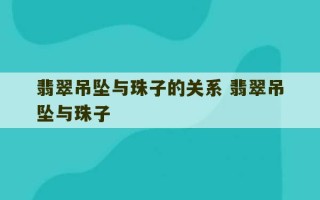 翡翠吊坠与珠子的关系 翡翠吊坠与珠子